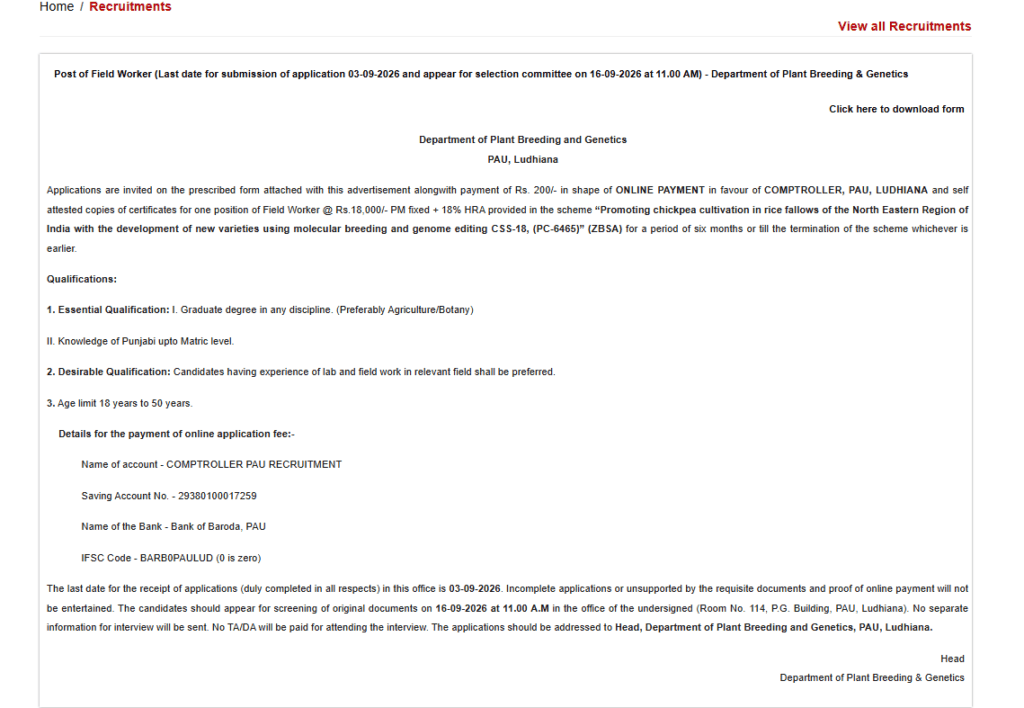 Home / Recruitments

View all Recruitments

Post of Field Worker (Last date for submission of application 03-09-2026 and appear for selection committee on 16-09-2026 at 11.00 AM) - Department of Plant Breeding & Genetics

Click here to download form

Department of Plant Breeding and Genetics
PAU, Ludhiana

Applications are invited on the prescribed form attached with this advertisement alongwith payment of Rs. 200/- in shape of ONLINE PAYMENT in favour of COMPTROLLER, PAU, LUDHIANA and self attested copies of certificates for one position of Field Worker @ Rs.18,000/- PM fixed + 18% HRA provided in the scheme "Promoting chickpea cultivation in rice fallows of the North Eastern Region of India with the development of new varieties using molecular breeding and genome editing CSS-18, (PC-6465)" (ZBSA) for a period of six months or till the termination of the scheme whichever is earlier.

Qualifications:

1. Essential Qualification: I. Graduate degree in any discipline. (Preferably Agriculture/Botany)

II. Knowledge of Punjabi upto Matric level.

2. Desirable Qualification: Candidates having experience of lab and field work in relevant field shall be preferred.

3. Age limit 18 years to 50 years.

Details for the payment of online application fee:-

Name of account - COMPTROLLER PAU RECRUITMENT

Saving Account No. - 29380100017259

Name of the Bank - Bank of Baroda, PAU

IFSC Code - BARB0PAULUD (0 is zero)

The last date for the receipt of applications (duly completed in all respects) in this office is 03-09-2026. Incomplete applications or unsupported by the requisite documents and proof of online payment will not be entertained. The candidates should appear for screening of original documents on 16-09-2026 at 11.00 A.M in the office of the undersigned (Room No. 114, P.G. Building, PAU, Ludhiana). No separate information for interview will be sent. No TA/DA will be paid for attending the interview. The applications should be addressed to Head, Department of Plant Breeding and Genetics, PAU, Ludhiana.

Head
Department of Plant Breeding & Genetics